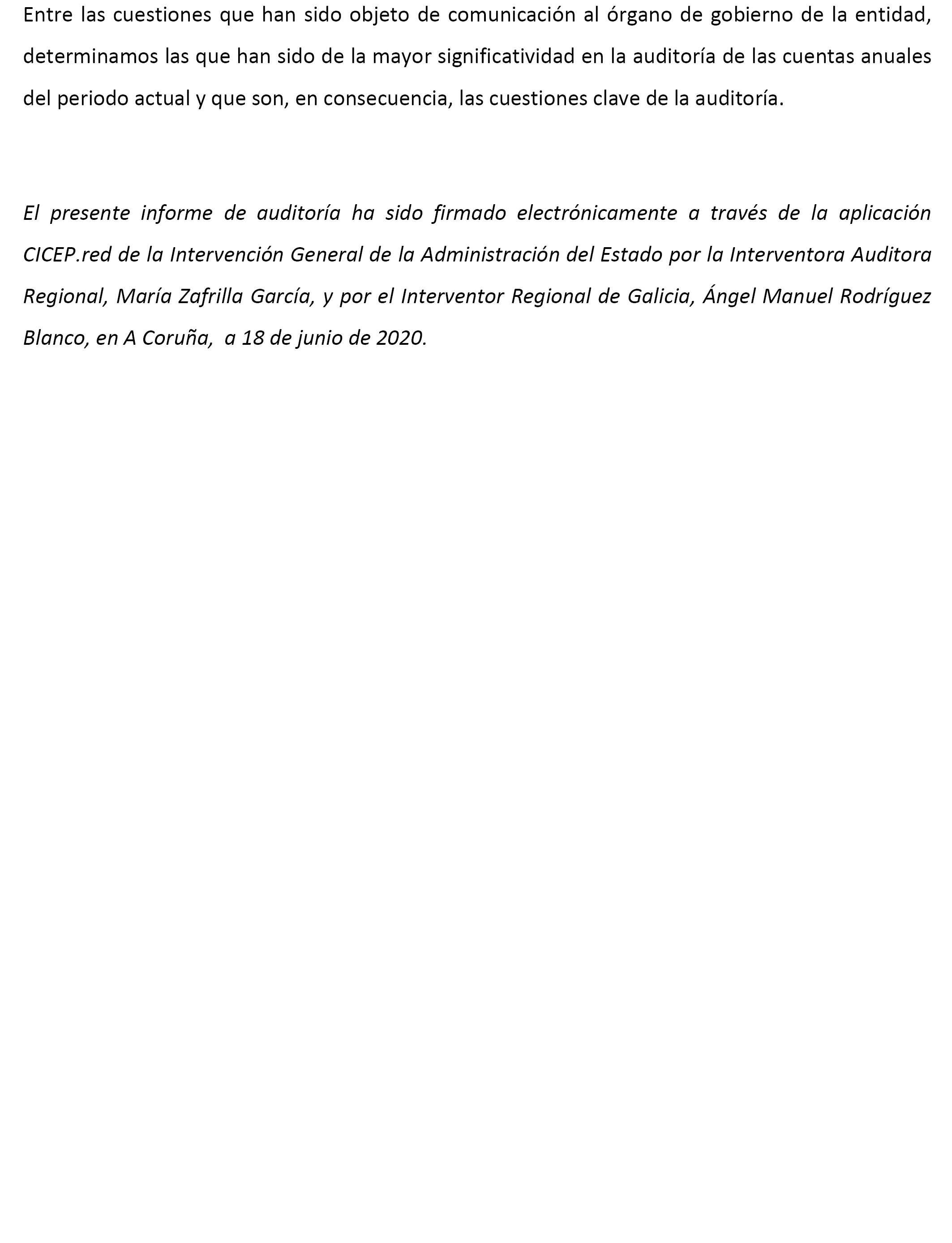 Entre las cuestiones que han sido objeto de comunicación al órgano de gobierno de la entidad, determinamos las que han sido de la mayor significatividad en la auditoría de las cuentas anuales del periodo actual y que son, en consecuencia, las cuestiones clave de la auditoría.

El presente informe de auditoría ha sido firmado electrónicamente a través de la aplicación CICEP.red de la Intervención General de la Administración del Estado por la Interventora Auditora Regional, María Zafrilla García, y por el Interventor Regional de Galicia, Ángel Manuel Rodríguez Blanco, en A Coruña, a 18 de junio de 2020.